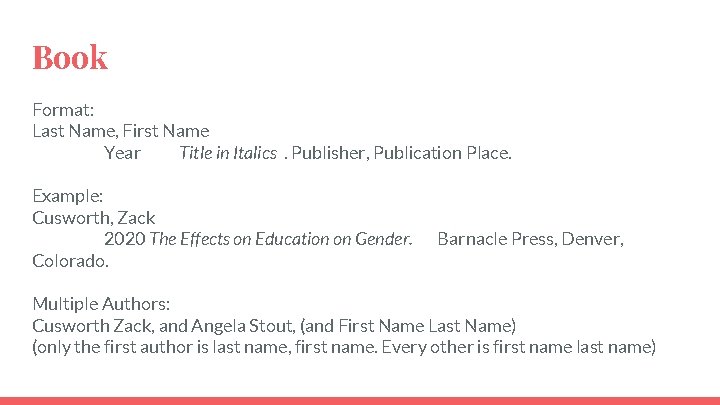 Book

Format:
Last Name, First Name
Year Title in Italics . Publisher, Publication Place.

Example:
Cusworth, Zack
2020 The Effects on Education on Gender. Barnacle Press, Denver, Colorado.

Multiple Authors:
Cusworth Zack, and Angela Stout, (and First Name Last Name)
(only the first author is last name, first name. Every other is first name last name)